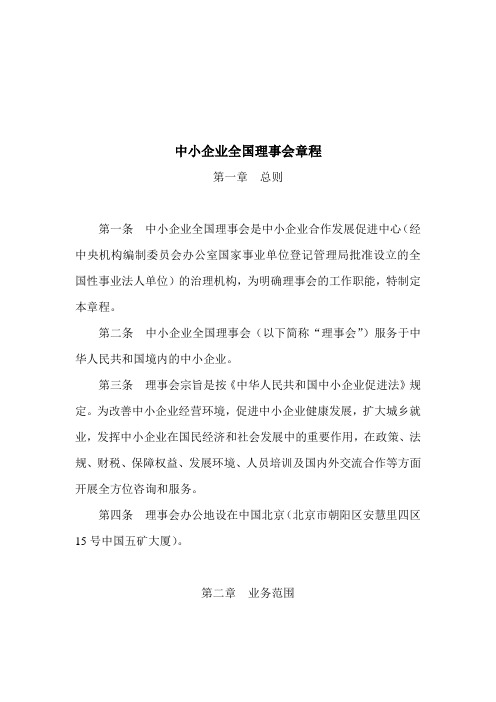 中小企业全国理事会章程

第一章　总则

第一条　中小企业全国理事会是中小企业合作发展促进中心（经中央机构编制委员会办公室国家事业单位登记管理局批准设立的全国性事业法人单位）的治理机构，为明确理事会的工作职能，特制定本章程。

第二条　中小企业全国理事会（以下简称“理事会”）服务于中华人民共和国境内的中小企业。

第三条　理事会宗旨是按《中华人民共和国中小企业促进法》规定。为改善中小企业经营环境，促进中小企业健康发展，扩大城乡就业，发挥中小企业在国民经济和社会发展中的重要作用，在政策、法规、财税、保障权益、发展环境、人员培训及国内外交流合作等方面开展全方位咨询和服务。

第四条　理事会办公地设在中国北京（北京市朝阳区安慧里四区15号中国五矿大厦）。

第二章　业务范围